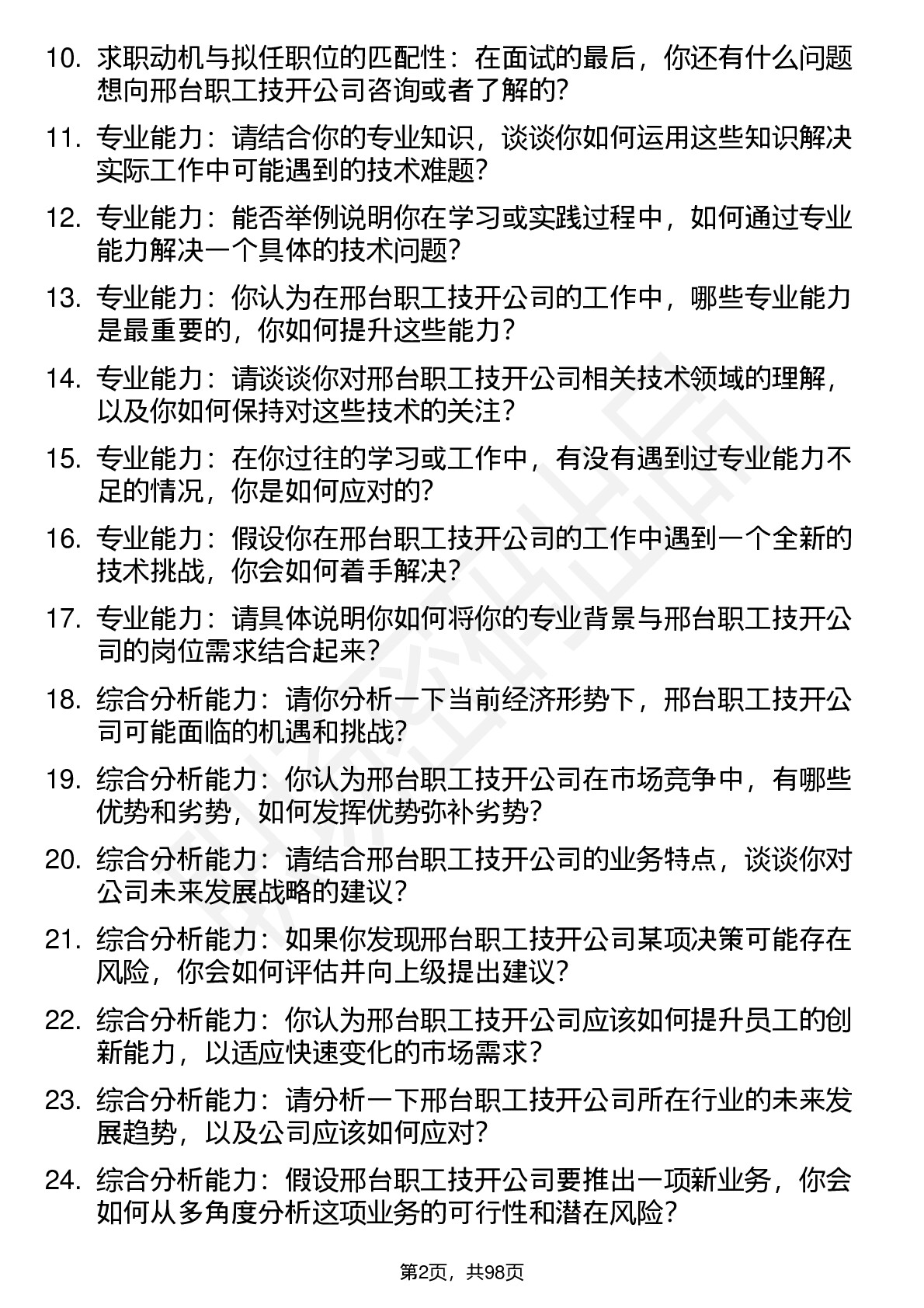 10. 求职动机与拟任职位的匹配性：在面试的最后，你还有什么问题想向邢台职工技开公司咨询或者了解的？

11. 专业能力：请结合你的专业知识，谈谈你如何运用这些知识解决实际工作中可能遇到的技术难题？

12. 专业能力：能否举例说明你在学习或实践过程中，如何通过专业能力解决一个具体的技术问题？

13. 专业能力：你认为在邢台职工技开公司的工作中，哪些专业能力是最重要的，你如何提升这些能力？

14. 专业能力：请谈谈你对邢台职工技开公司相关技术领域的理解，以及你如何保持对这些技术的关注？

15. 专业能力：在你过往的学习或工作中，有没有遇到过专业能力不足的情况，你是如何应对的？

16. 专业能力：假设你在邢台职工技开公司的工作中遇到一个全新的技术挑战，你会如何着手解决？

17. 专业能力：请具体说明你如何将你的专业背景与邢台职工技开公司的岗位需求结合起来？

18. 综合分析能力：请你分析一下当前经济形势下，邢台职工技开公司可能面临的机遇和挑战？

19. 综合分析能力：你认为邢台职工技开公司在市场竞争中，有哪些优势和劣势，如何发挥优势弥补劣势？

20. 综合分析能力：请结合邢台职工技开公司的业务特点，谈谈你对公司未来发展战略的建议？

21. 综合分析能力：如果你发现邢台职工技开公司某项决策可能存在风险，你会如何评估并向上级提出建议？

22. 综合分析能力：你认为邢台职工技开公司应该如何提升员工的创新能力，以适应快速变化的市场需求？

23. 综合分析能力：请分析一下邢台职工技开公司所在行业的未来发展趋势，以及公司应该如何应对？

24. 综合分析能力：假设邢台职工技开公司要推出一项新业务，你会如何从多角度分析这项业务的可行性和潜在风险？

第2页，共98页